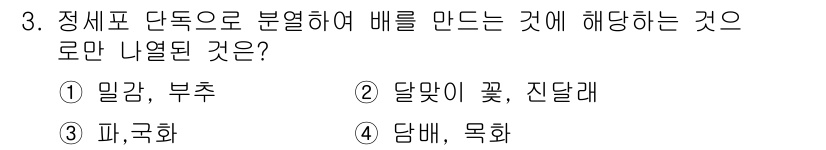 3. 정세포 단독으로 분열하여 배를 만드는 것에 해당하는 것으로만 나열된 것은?

① 밀감, 부추
② 달맞이 꽃, 진달래
③ 파,국화
④ 담배, 목화